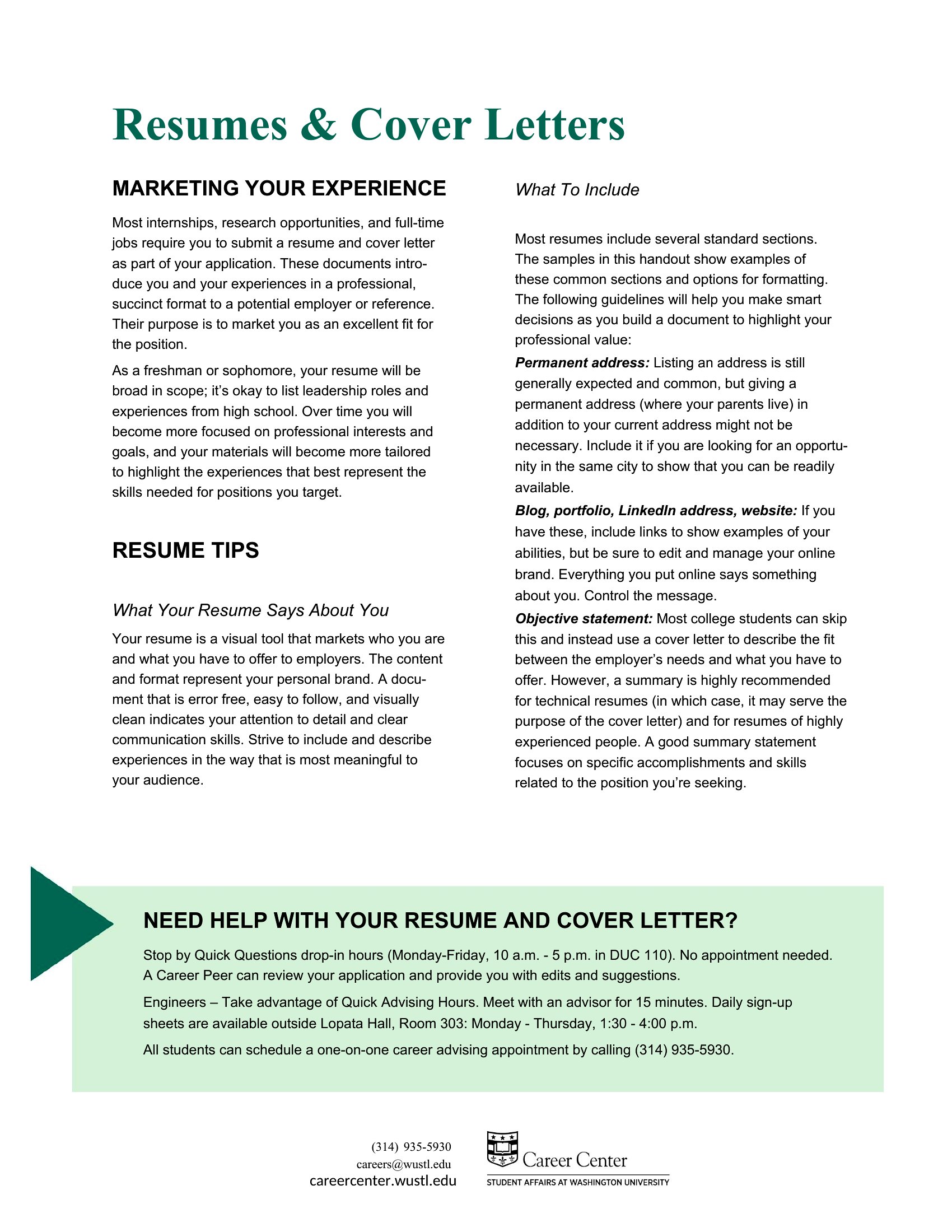 Resumes & Cover Letters

MARKETING YOUR EXPERIENCE

Most internships, research opportunities, and full-time jobs require you to submit a resume and cover letter as part of your application. These documents introduce you and your experiences in a professional, succinct format to a potential employer or reference. Their purpose is to market you as an excellent fit for the position.

As a freshman or sophomore, your resume will be broad in scope; it's okay to list leadership roles and experiences from high school. Over time you will become more focused on professional interests and goals, and your materials will become more tailored to highlight the experiences that best represent the skills needed for positions you target.

RESUME TIPS

What Your Resume Says About You

Your resume is a visual tool that markets who you are and what you have to offer to employers. The content and format represent your personal brand. A document that is error free, easy to follow, and visually clean indicates your attention to detail and clear communication skills. Strive to include and describe experiences in the way that is most meaningful to your audience.

What To Include

Most resumes include several standard sections. The samples in this handout show examples of these common sections and options for formatting. The following guidelines will help you make smart decisions as you build a document to highlight your professional value:

Permanent address: Listing an address is still generally expected and common, but giving a permanent address (where your parents live) in addition to your current address might not be necessary. Include it if you are looking for an opportunity in the same city to show that you can be readily available.

Blog, portfolio, LinkedIn address, website: If you have these, include links to show examples of your abilities, but be sure to edit and manage your online brand. Everything you put online says something about you. Control the message.

Objective statement: Most college students can skip this and instead use a cover letter to describe the fit between the employer's needs and what you have to offer. However, a summary is highly recommended for technical resumes (in which case, it may serve the purpose of the cover letter) and for resumes of highly experienced people. A good summary statement focuses on specific accomplishments and skills related to the position you're seeking.

NEED HELP WITH YOUR RESUME AND COVER LETTER?

Stop by Quick Questions drop-in hours (Monday-Friday, 10 a.m. - 5 p.m. in DUC 110). No appointment needed. A Career Peer can review your application and provide you with edits and suggestions.

Engineers – Take advantage of Quick Advising Hours. Meet with an advisor for 15 minutes. Daily sign-up sheets are available outside Lopata Hall, Room 303: Monday - Thursday, 1:30 - 4:00 p.m.

All students can schedule a one-on-one career advising appointment by calling (314) 935-5930.

(314) 935-5930
careers@wustl.edu
careercenter.wustl.edu

Career Center
STUDENT AFFAIRS AT WASHINGTON UNIVERSITY